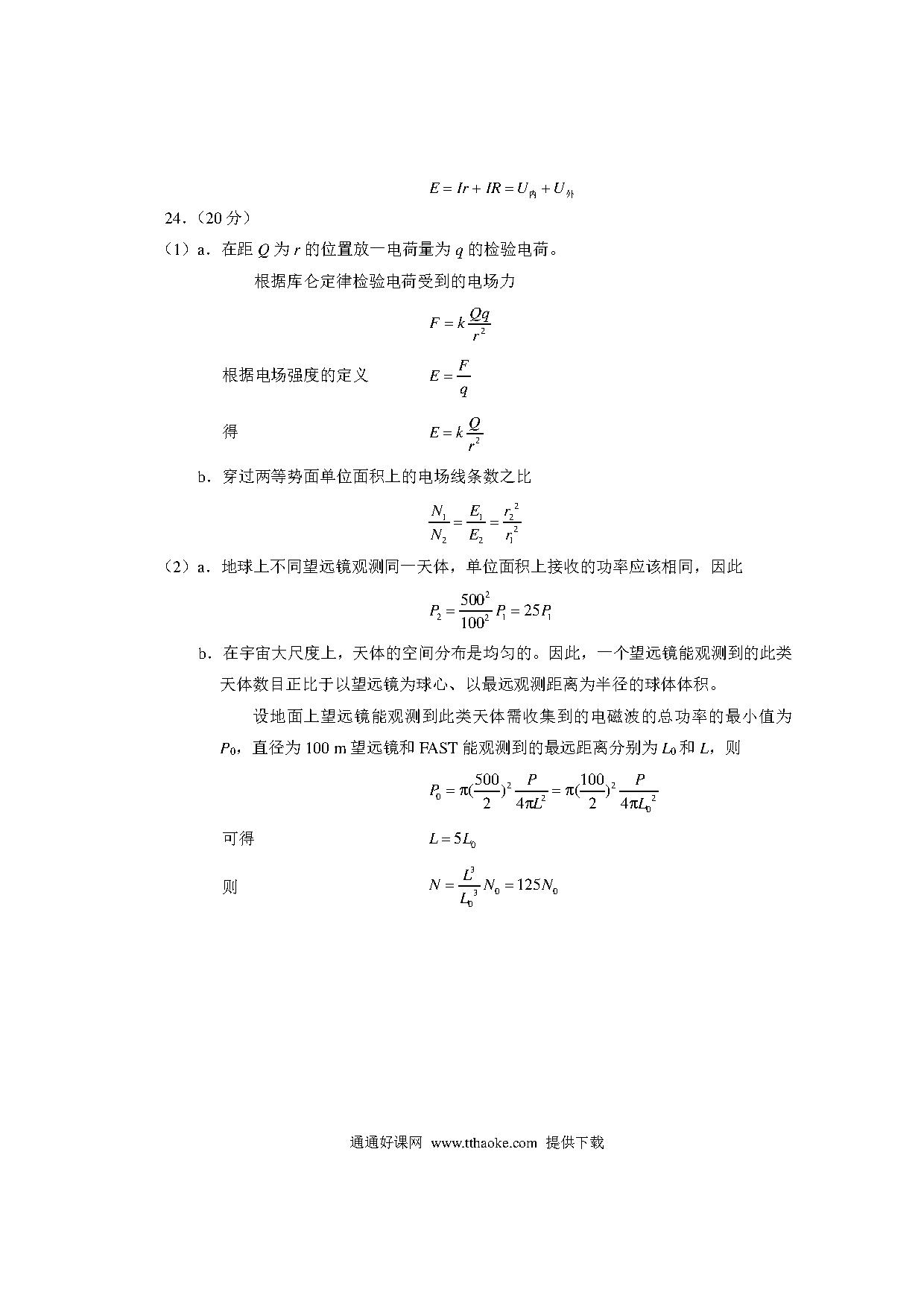 $E = Ir + IR = U_{内} + U_{外}$

24．（20 分）

（1）a．在距 $Q$ 为 $r$ 的位置放一电荷量为 $q$ 的检验电荷。

根据库仑定律检验电荷受到的电场力

$F = k\frac{Qq}{r^2}$

根据电场强度的定义 $E = \frac{F}{q}$

得 $E = k\frac{Q}{r^2}$

b．穿过两等势面单位面积上的电场线条数之比

$\frac{N_1}{N_2} = \frac{E_1}{E_2} = \frac{r_2^2}{r_1^2}$

（2）a．地球上不同望远镜观测同一天体，单位面积上接收的功率应该相同，因此

$P_2 = \frac{500^2}{100^2}P_1 = 25P_1$

b．在宇宙大尺度上，天体的空间分布是均匀的。因此，一个望远镜能观测到的此类天体数目正比于以望远镜为球心、以最远观测距离为半径的球体体积。

设地面上望远镜能观测到此类天体需收集到的电磁波的总功率的最小值为 $P_0$，直径为 100 m 望远镜和 FAST 能观测到的最远距离分别为 $L_0$ 和 $L$，则

$P_0 = \pi(\frac{500}{2})^2\frac{P}{4\pi L^2} = \pi(\frac{100}{2})^2\frac{P}{4\pi L_0^2}$

可得 $L = 5L_0$

则 $N = \frac{L^3}{L_0^3}N_0 = 125N_0$

通通好课网 www.tthaoke.com 提供下载